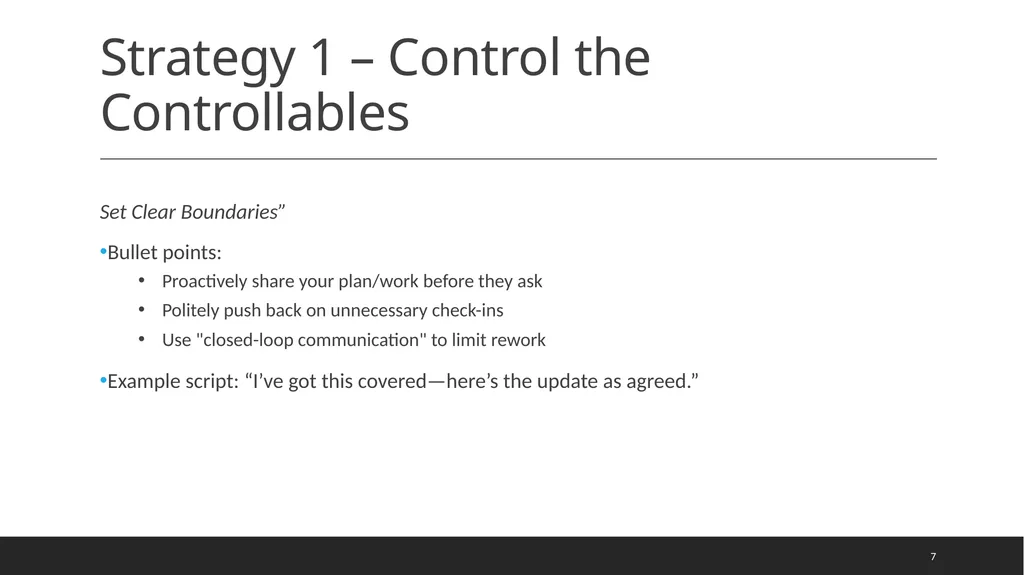 Strategy 1 – Control the Controllables

Set Clear Boundaries”

•Bullet points:

• Proactively share your plan/work before they ask

• Politely push back on unnecessary check-ins

• Use "closed-loop communication" to limit rework

•Example script: “I’ve got this covered—here’s the update as agreed.”

7